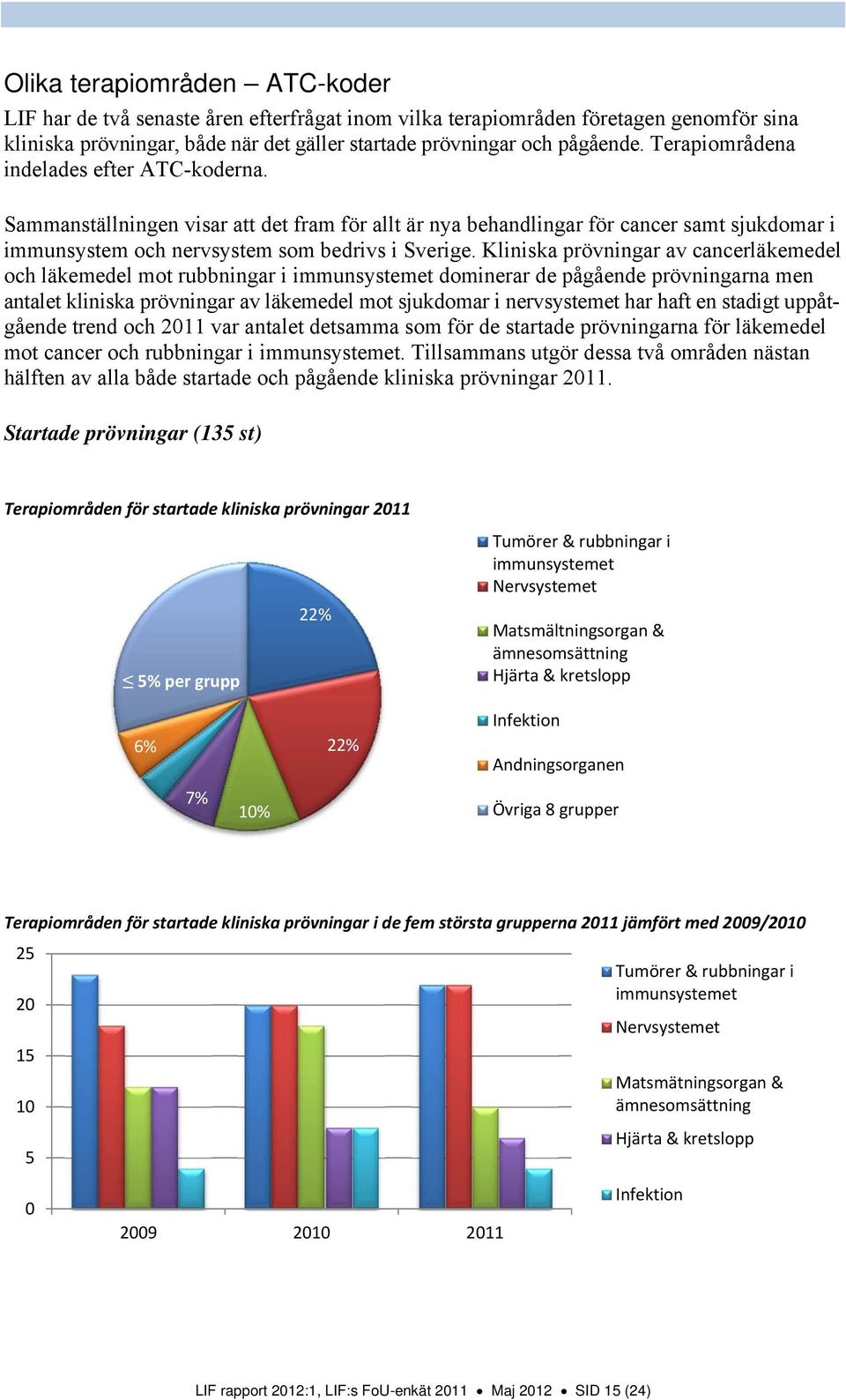 Olika terapiområden – ATC-koder

LIF har de två senaste åren efterfrågat inom vilka terapiområden företagen genomför sina kliniska prövningar, både när det gäller startade prövningar och pågående. Terapiområdena indelades efter ATC-koderna.

Sammanställningen visar att det fram för allt är nya behandlingar för cancer samt sjukdomar i immunsystem och nervsystem som bedrivs i Sverige. Kliniska prövningar av cancerläkemedel och läkemedel mot rubbningar i immunsystemet dominerar de pågående prövningarna men antalet kliniska prövningar av läkemedel mot sjukdomar i nervsystemet har haft en stadigt uppåtgående trend och 2011 var antalet detsamma som för de startade prövningarna för läkemedel mot cancer och rubbningar i immunsystemet. Tillsammans utgör dessa två områden nästan hälften av alla både startade och pågående kliniska prövningar 2011.

Startade prövningar (135 st)

Terapiområden för startade kliniska prövningar 2011

22%
22%
10%
7%
6%
$\leq$ 5% per grupp

Tumörer & rubbningar i immunsystemet
Nervsystemet
Matsmältningsorgan & ämnesomsättning
Hjärta & kretslopp
Infektion
Andningsorganen
Övriga 8 grupper

Terapiområden för startade kliniska prövningar i de fem största grupperna 2011 jämfört med 2009/2010

25
20
15
10
5
0
2009
2010
2011

Tumörer & rubbningar i immunsystemet
Nervsystemet
Matsmätningsorgan & ämnesomsättning
Hjärta & kretslopp
Infektion

LIF rapport 2012:1, LIF:s FoU-enkät 2011 • Maj 2012 • SID 15 (24)